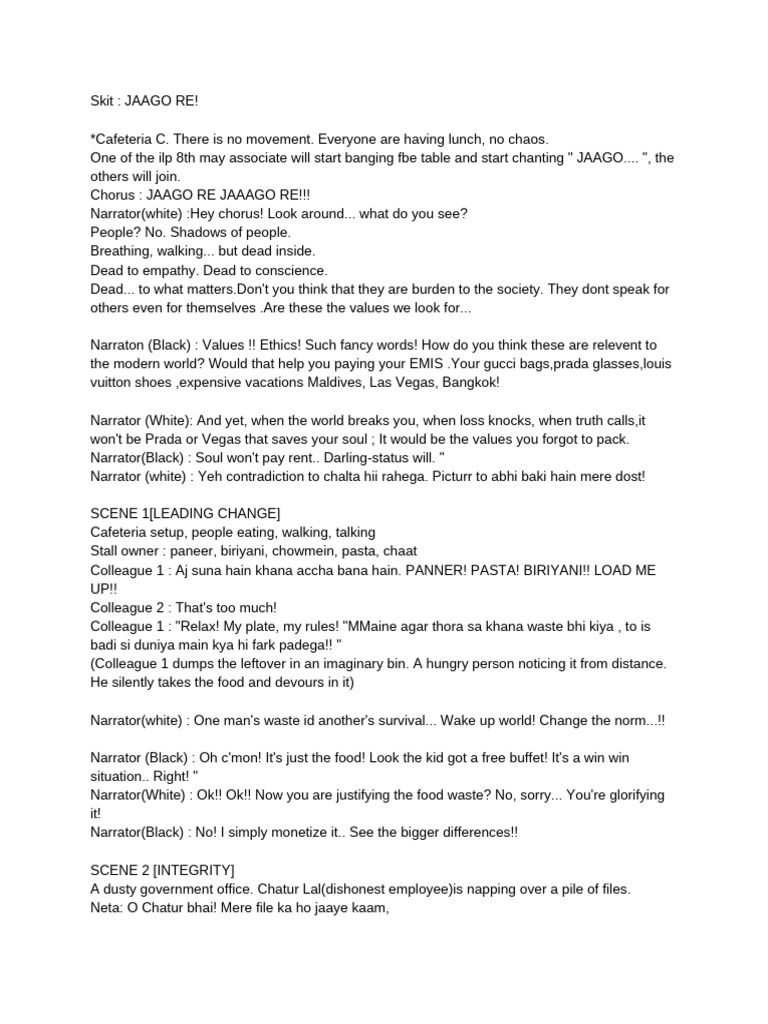 Skit : JAAGO RE!

*Cafeteria C. There is no movement. Everyone are having lunch, no chaos.
One of the ilp 8th may associate will start banging fbe table and start chanting " JAAGO.... ", the others will join.
Chorus : JAAGO RE JAAAGO RE!!!
Narrator(white) :Hey chorus! Look around... what do you see?
People? No. Shadows of people.
Breathing, walking... but dead inside.
Dead to empathy. Dead to conscience.
Dead... to what matters.Don't you think that they are burden to the society. They dont speak for others even for themselves .Are these the values we look for...

Narraton (Black) : Values !! Ethics! Such fancy words! How do you think these are relevent to the modern world? Would that help you paying your EMIS .Your gucci bags,prada glasses,louis vuitton shoes ,expensive vacations Maldives, Las Vegas, Bangkok!

Narrator (White): And yet, when the world breaks you, when loss knocks, when truth calls,it won't be Prada or Vegas that saves your soul ; It would be the values you forgot to pack.
Narrator(Black) : Soul won't pay rent.. Darling-status will. "
Narrator (white) : Yeh contradiction to chalta hii rahega. Picturr to abhi baki hain mere dost!

SCENE 1[LEADING CHANGE]
Cafeteria setup, people eating, walking, talking
Stall owner : paneer, biriyani, chowmein, pasta, chaat
Colleague 1 : Aj suna hain khana accha bana hain. PANNER! PASTA! BIRIYANI!! LOAD ME UP!!
Colleague 2 : That's too much!
Colleague 1 : "Relax! My plate, my rules! "MMaine agar thora sa khana waste bhi kiya , to is badi si duniya main kya hi fark padega!! "
(Colleague 1 dumps the leftover in an imaginary bin. A hungry person noticing it from distance. He silently takes the food and devours in it)

Narrator(white) : One man's waste id another's survival... Wake up world! Change the norm...!!

Narrator (Black) : Oh c'mon! It's just the food! Look the kid got a free buffet! It's a win win situation.. Right! "
Narrator(White) : Ok!! Ok!! Now you are justifying the food waste? No, sorry... You're glorifying it!
Narrator(Black) : No! I simply monetize it.. See the bigger differences!!

SCENE 2 [INTEGRITY]
A dusty government office. Chatur Lal(dishonest employee)is napping over a pile of files.
Neta: O Chatur bhai! Mere file ka ho jaaye kaam,